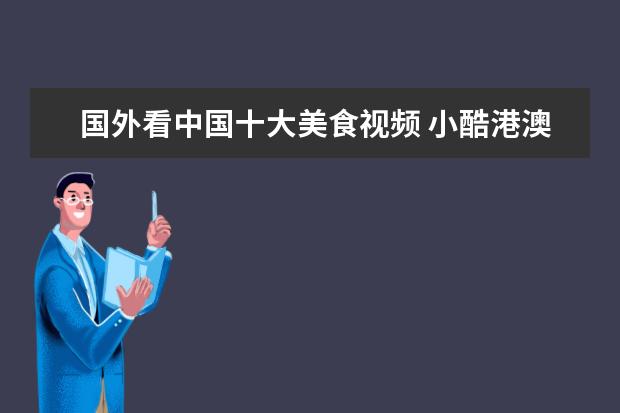 国外看中国十大美食视频 小酷港澳